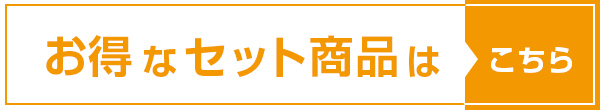 お得なセット商品は

こちら